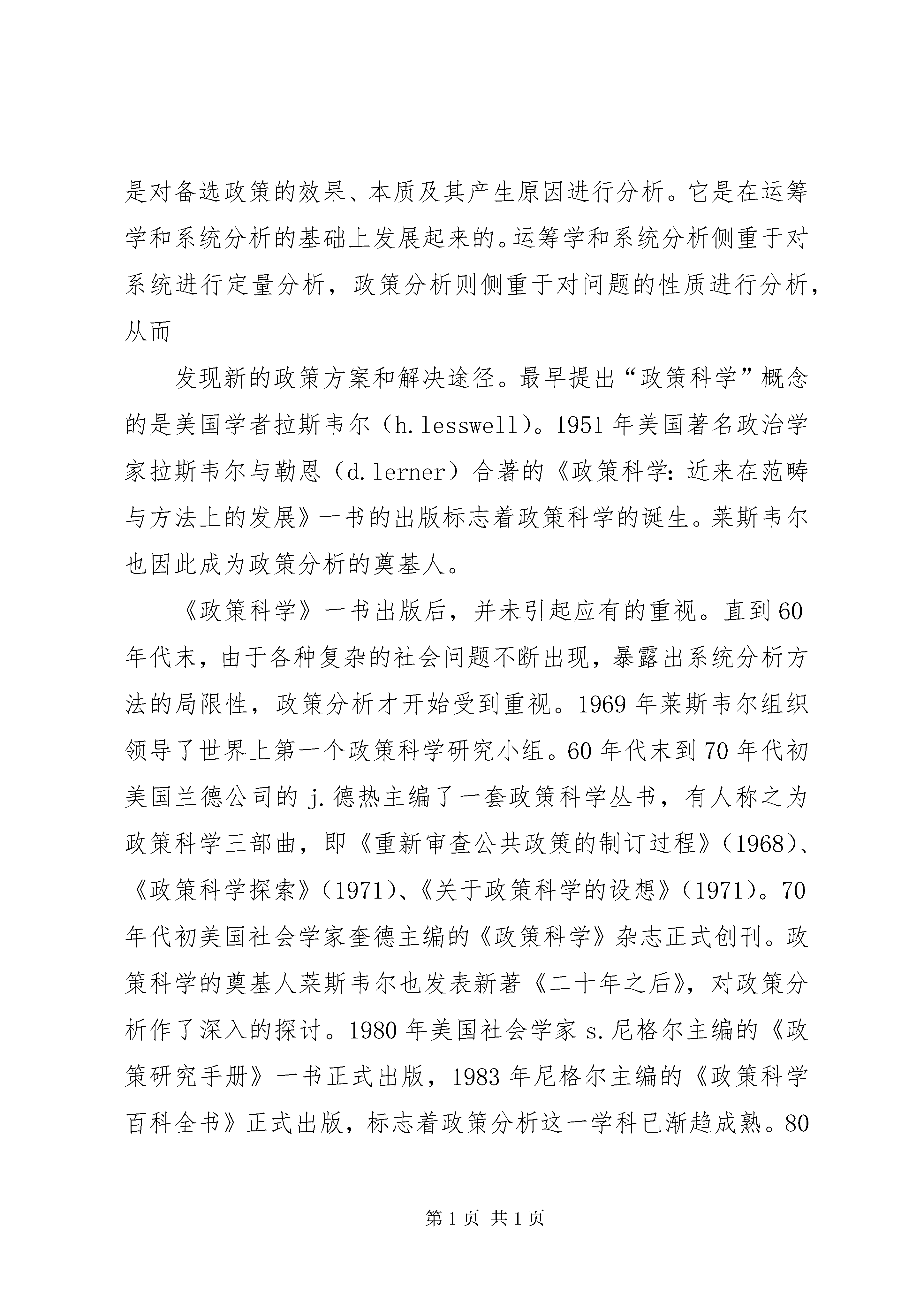 是对备选政策的效果、本质及其产生原因进行分析。它是在运筹学和系统分析的基础上发展起来的。运筹学和系统分析侧重于对系统进行定量分析，政策分析则侧重于对问题的性质进行分析，从而

发现新的政策方案和解决途径。最早提出“政策科学”概念的是美国学者拉斯韦尔（h.lesswell）。1951年美国著名政治学家拉斯韦尔与勒恩（d.lerner）合著的《政策科学：近来在范畴与方法上的发展》一书的出版标志着政策科学的诞生。莱斯韦尔也因此成为政策分析的奠基人。

《政策科学》一书出版后，并未引起应有的重视。直到60年代末，由于各种复杂的社会问题不断出现，暴露出系统分析方法的局限性，政策分析才开始受到重视。1969年莱斯韦尔组织领导了世界上第一个政策科学研究小组。60年代末到70年代初美国兰德公司的j.德热主编了一套政策科学丛书，有人称之为政策科学三部曲，即《重新审查公共政策的制订过程》（1968）、《政策科学探索》（1971）、《关于政策科学的设想》（1971）。70年代初美国社会学家奎德主编的《政策科学》杂志正式创刊。政策科学的奠基人莱斯韦尔也发表新著《二十年之后》，对政策分析作了深入的探讨。1980年美国社会学家s.尼格尔主编的《政策研究手册》一书正式出版，1983年尼格尔主编的《政策科学百科全书》正式出版，标志着政策分析这一学科已渐趋成熟。80

第1页 共1页